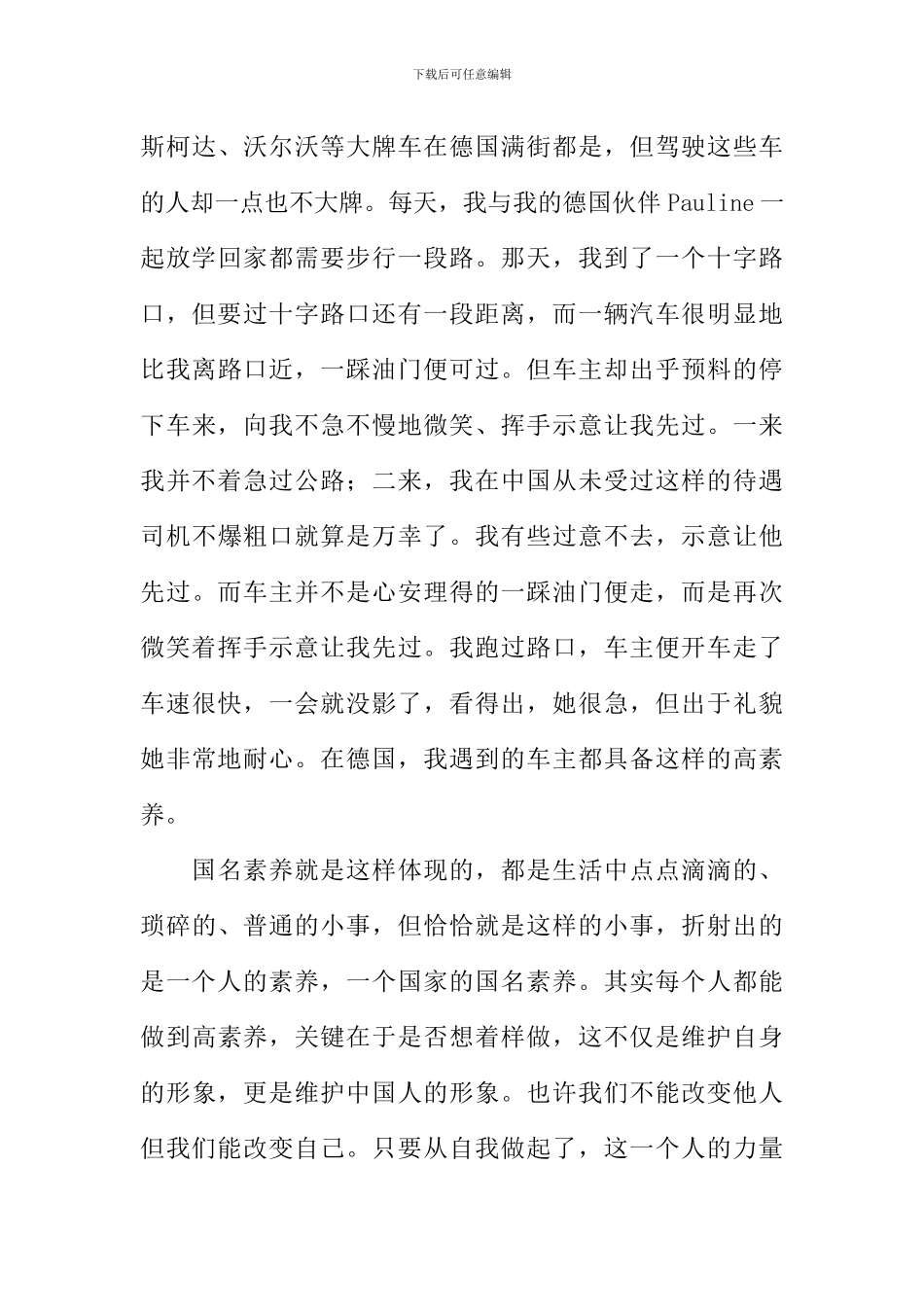 下载后可任意编辑

斯柯达、沃尔沃等大牌车在德国满街都是，但驾驶这些车的人却一点也不大牌。每天，我与我的德国伙伴 Pauline 一起放学回家都需要步行一段路。那天，我到了一个十字路口，但要过十字路口还有一段距离，而一辆汽车很明显地比我离路口近，一踩油门便可过。但车主却出乎预料的停下车来，向我不急不慢地微笑、挥手示意让我先过。一来我并不着急过公路；二来，我在中国从未受过这样的待遇司机不爆粗口就算是万幸了。我有些过意不去，示意让他先过。而车主并不是心安理得的一踩油门便走，而是再次微笑着挥手示意让我先过。我跑过路口，车主便开车走了车速很快，一会就没影了，看得出，她很急，但出于礼貌她非常地耐心。在德国，我遇到的车主都具备这样的高素养。

国名素养就是这样体现的，都是生活中点点滴滴的、琐碎的、普通的小事，但恰恰就是这样的小事，折射出的是一个人的素养，一个国家的国名素养。其实每个人都能做到高素养，关键在于是否想着样做，这不仅是维护自身的形象，更是维护中国人的形象。也许我们不能改变他人但我们能改变自己。只要从自我做起了，这一个人的力量